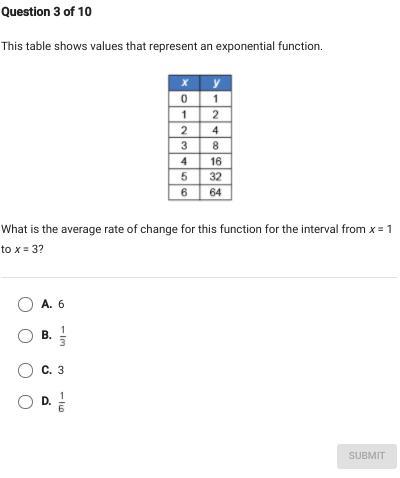 Question 3 of 10

This table shows values that represent an exponential function.

| $x$ | $y$ |
|---|---|
| 0 | 1 |
| 1 | 2 |
| 2 | 4 |
| 3 | 8 |
| 4 | 16 |
| 5 | 32 |
| 6 | 64 |

What is the average rate of change for this function for the interval from $x = 1$ to $x = 3$?

A. 6

B. $\frac{1}{3}$

C. 3

D. $\frac{1}{6}$

SUBMIT